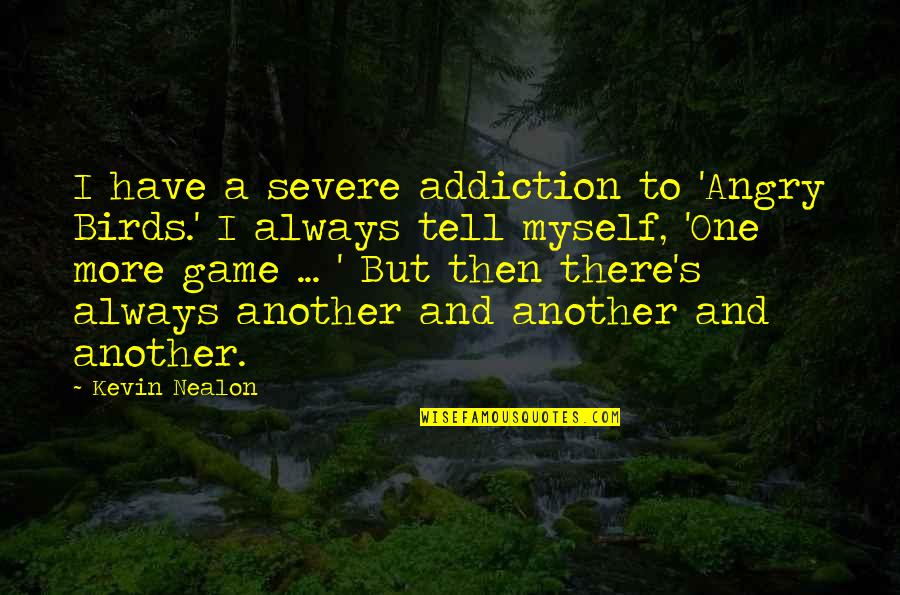 I have a severe addiction to 'Angry Birds.' I always tell myself, 'One more game ... ' But then there's always another and another and another.

~ Kevin Nealon

WISEFAMOUSQUOTES.COM